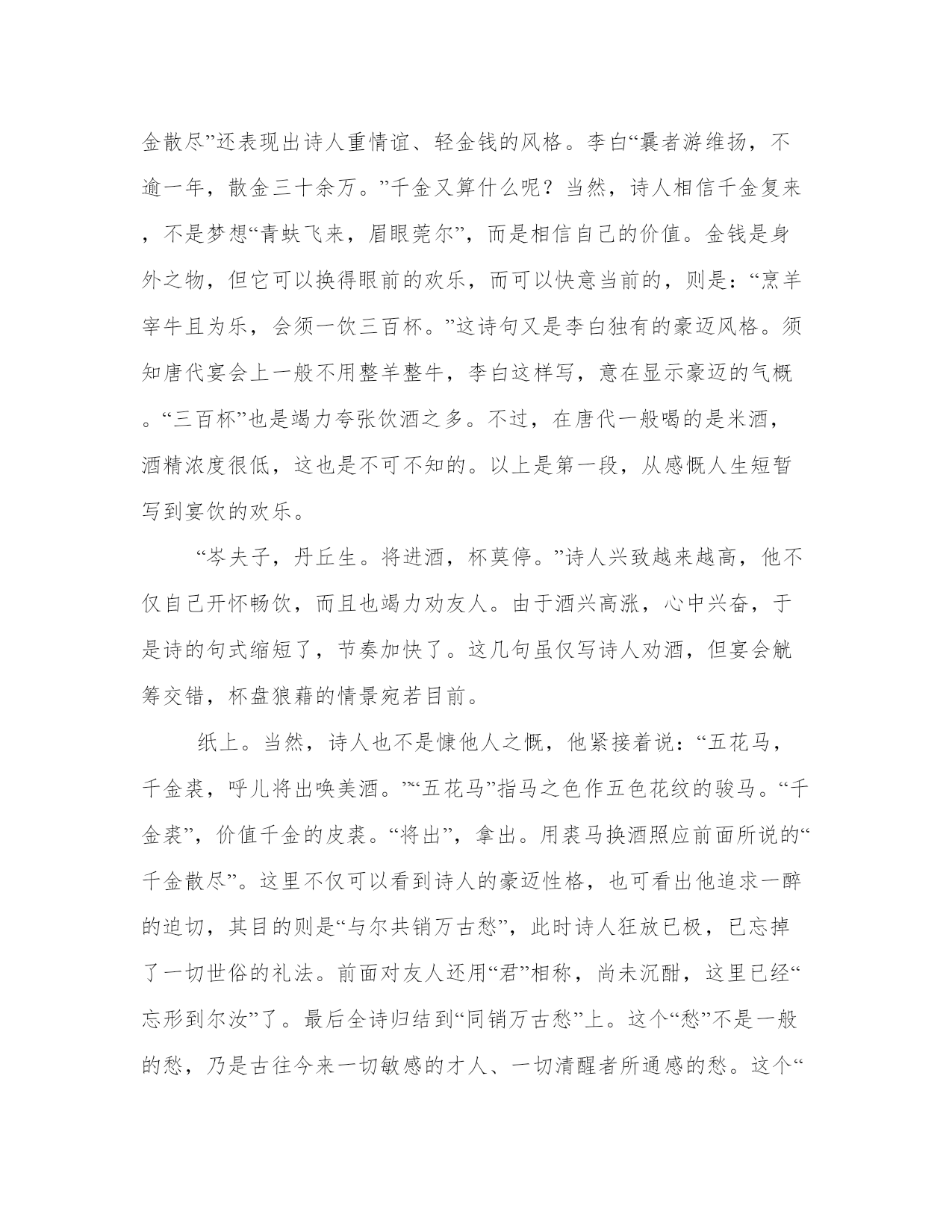 金散尽”还表现出诗人重情谊、轻金钱的风格。李白“曩者游维扬，不逾一年，散金三十余万。”千金又算什么呢？当然，诗人相信千金复来，不是梦想“青蚨飞来，眉眼莞尔”，而是相信自己的价值。金钱是身外之物，但它可以换得眼前的欢乐，而可以快意当前的，则是：“烹羊宰牛且为乐，会须一饮三百杯。”这诗句又是李白独有的豪迈风格。须知唐代宴会上一般不用整羊整牛，李白这样写，意在显示豪迈的气概。“三百杯”也是竭力夸张饮酒之多。不过，在唐代一般喝的是米酒，酒精浓度很低，这也是不可不知的。以上是第一段，从感慨人生短暂写到宴饮的欢乐。

“岑夫子，丹丘生。将进酒，杯莫停。”诗人兴致越来越高，他不仅自己开怀畅饮，而且也竭力劝友人。由于酒兴高涨，心中兴奋，于是诗的句式缩短了，节奏加快了。这几句虽仅写诗人劝酒，但宴会觥筹交错，杯盘狼藉的情景宛若目前。

纸上。当然，诗人也不是慷他人之慨，他紧接着说：“五花马，千金裘，呼儿将出唤美酒。”“五花马”指马之色作五色花纹的骏马。“千金裘”，价值千金的皮裘。“将出”，拿出。用裘马换酒照应前面所说的“千金散尽”。这里不仅可以看到诗人的豪迈性格，也可看出他追求一醉的迫切，其目的则是“与尔共销万古愁”，此时诗人狂放已极，已忘掉了一切世俗的礼法。前面对友人还用“君”相称，尚未沉酣，这里已经“忘形到尔汝”了。最后全诗归结到“同销万古愁”上。这个“愁”不是一般的愁，乃是古往今来一切敏感的才人、一切清醒者所通感的愁。这个“